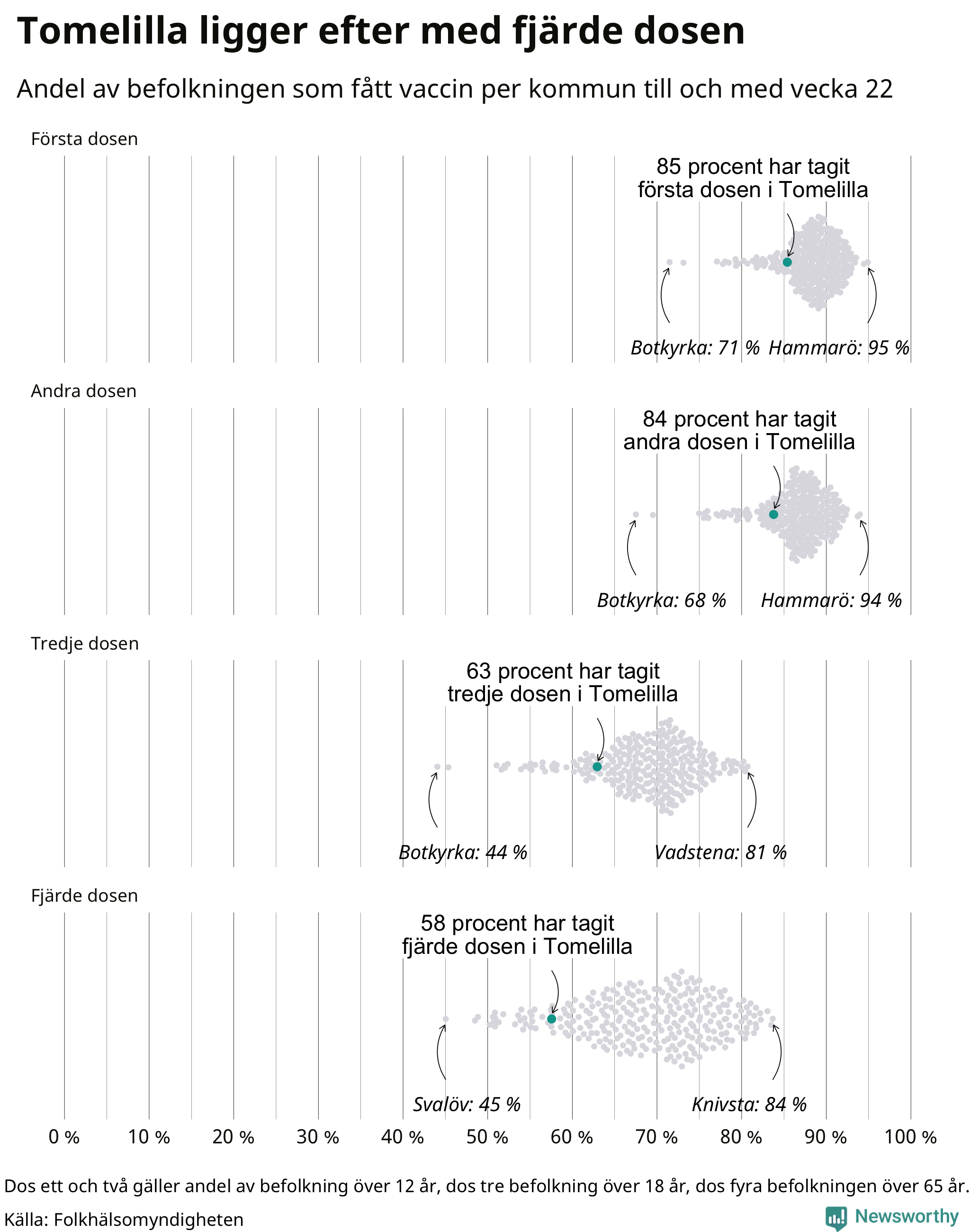 Tomelilla ligger efter med fjärde dosen

Andel av befolkningen som fått vaccin per kommun till och med vecka 22

Första dosen

85 procent har tagit första dosen i Tomelilla

Botkyrka: 71 %
Hammarö: 95 %

Andra dosen

84 procent har tagit andra dosen i Tomelilla

Botkyrka: 68 %
Hammarö: 94 %

Tredje dosen

63 procent har tagit tredje dosen i Tomelilla

Botkyrka: 44 %
Vadstena: 81 %

Fjärde dosen

58 procent har tagit fjärde dosen i Tomelilla

Svalöv: 45 %
Knivsta: 84 %

0 % 10 % 20 % 30 % 40 % 50 % 60 % 70 % 80 % 90 % 100 %

Dos ett och två gäller andel av befolkning över 12 år, dos tre befolkning över 18 år, dos fyra befolkningen över 65 år.

Källa: Folkhälsomyndigheten

Newsworthy